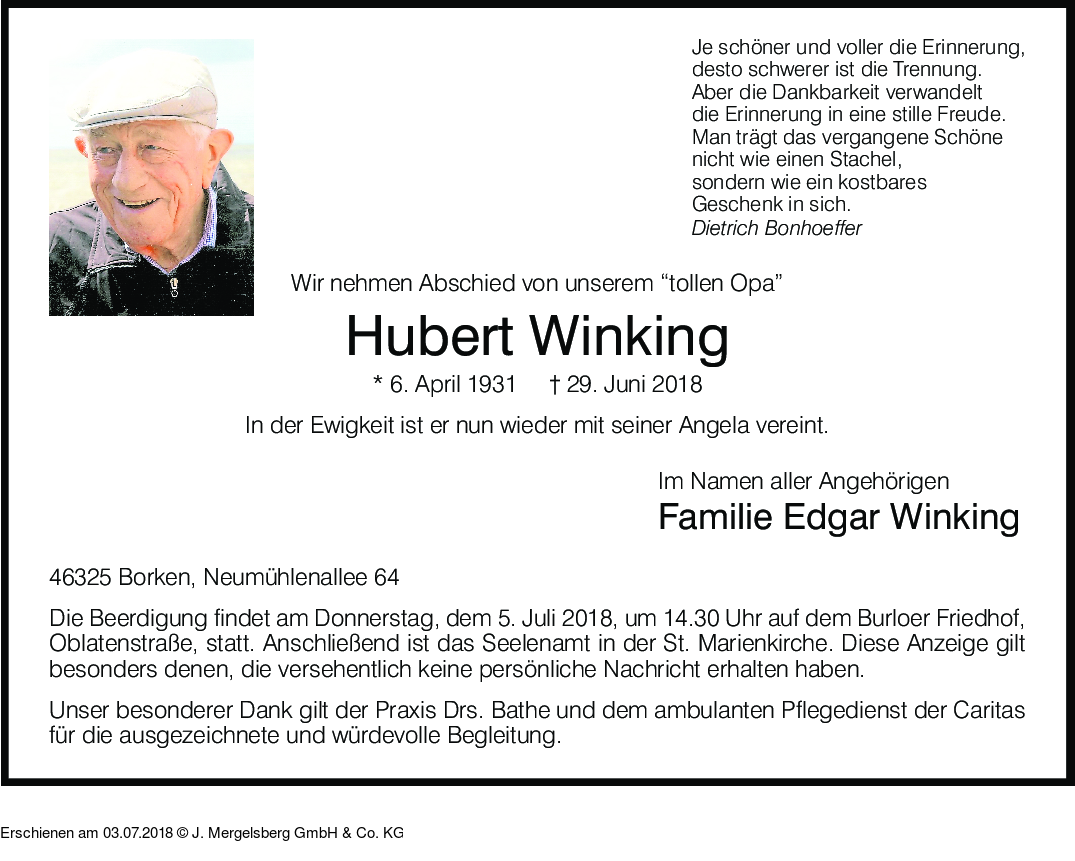 Je schöner und voller die Erinnerung,
desto schwerer ist die Trennung.
Aber die Dankbarkeit verwandelt
die Erinnerung in eine stille Freude.
Man trägt das vergangene Schöne
nicht wie einen Stachel,
sondern wie ein kostbares
Geschenk in sich.
Dietrich Bonhoeffer

Wir nehmen Abschied von unserem “tollen Opa”

Hubert Winking

* 6. April 1931 † 29. Juni 2018

In der Ewigkeit ist er nun wieder mit seiner Angela vereint.

Im Namen aller Angehörigen
Familie Edgar Winking

46325 Borken, Neumühlenallee 64

Die Beerdigung findet am Donnerstag, dem 5. Juli 2018, um 14.30 Uhr auf dem Burloer Friedhof, Oblatenstraße, statt. Anschließend ist das Seelenamt in der St. Marienkirche. Diese Anzeige gilt besonders denen, die versehentlich keine persönliche Nachricht erhalten haben.

Unser besonderer Dank gilt der Praxis Drs. Bathe und dem ambulanten Pflegedienst der Caritas für die ausgezeichnete und würdevolle Begleitung.

Erschienen am 03.07.2018 © J. Mergelsberg GmbH & Co. KG